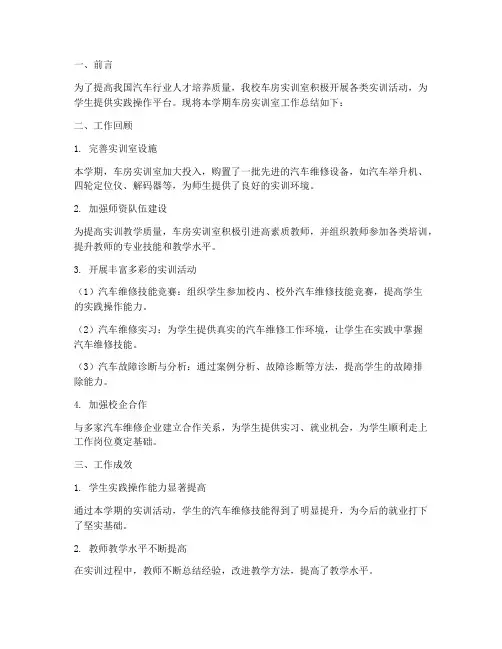 一、前言

为了提高我国汽车行业人才培养质量，我校车房实训室积极开展各类实训活动，为学生提供实践操作平台。现将本学期车房实训室工作总结如下：

二、工作回顾

1. 完善实训室设施

本学期，车房实训室加大投入，购置了一批先进的汽车维修设备，如汽车举升机、四轮定位仪、解码器等，为师生提供了良好的实训环境。

2. 加强师资队伍建设

为提高实训教学质量，车房实训室积极引进高素质教师，并组织教师参加各类培训，提升教师的专业技能和教学水平。

3. 开展丰富多彩的实训活动

（1）汽车维修技能竞赛：组织学生参加校内、校外汽车维修技能竞赛，提高学生的实践操作能力。

（2）汽车维修实习：为学生提供真实的汽车维修工作环境，让学生在实践中掌握汽车维修技能。

（3）汽车故障诊断与分析：通过案例分析、故障诊断等方法，提高学生的故障排除能力。

4. 加强校企合作

与多家汽车维修企业建立合作关系，为学生提供实习、就业机会，为学生顺利走上工作岗位奠定基础。

三、工作成效

1. 学生实践操作能力显著提高

通过本学期的实训活动，学生的汽车维修技能得到了明显提升，为今后的就业打下了坚实基础。

2. 教师教学水平不断提高

在实训过程中，教师不断总结经验，改进教学方法，提高了教学水平。